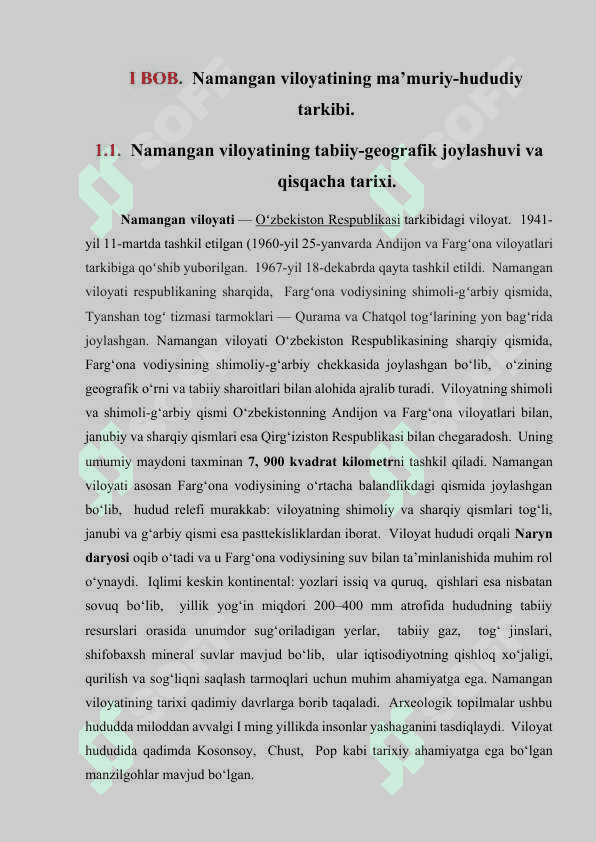 I BOB. Namangan viloyatining ma’muriy-hududiy tarkibi.

1.1. Namangan viloyatining tabiiy-geografik joylashuvi va qisqacha tarixi.

Namangan viloyati — O‘zbekiston Respublikasi tarkibidagi viloyat. 1941-yil 11-martda tashkil etilgan (1960-yil 25-yanvarda Andijon va Farg‘ona viloyatlari tarkibiga qo‘shib yuborilgan. 1967-yil 18-dekabrda qayta tashkil etildi. Namangan viloyati respublikaning sharqida, Farg‘ona vodiysining shimoli-g‘arbiy qismida, Tyanshan tog‘ tizmasi tarmoklari — Qurama va Chatqol tog‘larining yon bag‘rida joylashgan. Namangan viloyati O‘zbekiston Respublikasining sharqiy qismida, Farg‘ona vodiysining shimoliy-g‘arbiy chekkasida joylashgan bo‘lib, o‘zining geografik o‘rni va tabiiy sharoitlari bilan alohida ajralib turadi. Viloyatning shimoli va shimoli-g‘arbiy qismi O‘zbekistonning Andijon va Farg‘ona viloyatlari bilan, janubiy va sharqiy qismlari esa Qirg‘iziston Respublikasi bilan chegaradosh. Uning umumiy maydoni taxminan 7, 900 kvadrat kilometrni tashkil qiladi. Namangan viloyati asosan Farg‘ona vodiysining o‘rtacha balandlikdagi qismida joylashgan bo‘lib, hudud relefi murakkab: viloyatning shimoliy va sharqiy qismlari tog‘li, janubi va g‘arbiy qismi esa pasttekisliklardan iborat. Viloyat hududi orqali Naryn daryosi oqib o‘tadi va u Farg‘ona vodiysining suv bilan ta’minlanishida muhim rol o‘ynaydi. Iqlimi keskin kontinental: yozlari issiq va quruq, qishlari esa nisbatan sovuq bo‘lib, yillik yog‘in miqdori 200–400 mm atrofida hududning tabiiy resurslari orasida unumdor sug‘oriladigan yerlar, tabiiy gaz, tog‘ jinslari, shifobaxsh mineral suvlar mavjud bo‘lib, ular iqtisodiyotning qishloq xo‘jaligi, qurilish va sog‘liqni saqlash tarmoqlari uchun muhim ahamiyatga ega. Namangan viloyatining tarixi qadimiy davrlarga borib taqaladi. Arxeologik topilmalar ushbu hududda miloddan avvalgi I ming yillikda insonlar yashaganini tasdiqlaydi. Viloyat hududida qadimda Kosonsoy, Chust, Pop kabi tarixiy ahamiyatga ega bo‘lgan manzilgohlar mavjud bo‘lgan.